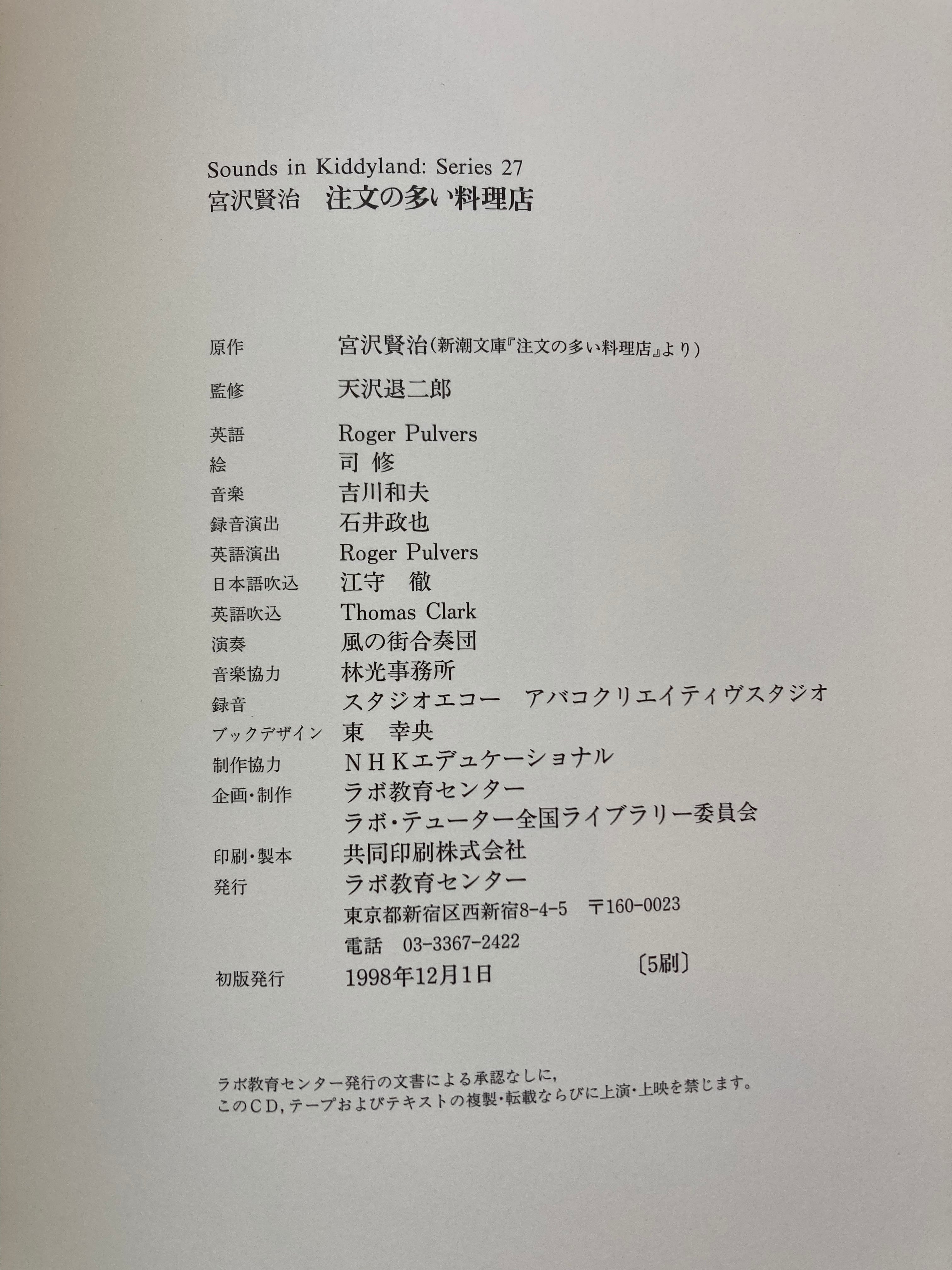 Sounds in Kiddyland: Series 27
宮沢賢治　注文の多い料理店

原作　宮沢賢治（新潮文庫『注文の多い料理店』より）

監修　天沢退二郎

英語　Roger Pulvers
絵　司 修
音楽　吉川和夫
録音演出　石井政也
英語演出　Roger Pulvers
日本語吹込　江守　徹
英語吹込　Thomas Clark
演奏　風の街合奏団
音楽協力　林光事務所
録音　スタジオエコー　アバコクリエイティヴスタジオ
ブックデザイン　東　幸央
制作協力　ＮＨＫエデュケーショナル
企画・制作　ラボ教育センター
ラボ・テューター全国ライブラリー委員会
印刷・製本　共同印刷株式会社
発行　ラボ教育センター
東京都新宿区西新宿8-4-5　〒160-0023
電話　03-3367-2422
初版発行　1998年12月1日　〔5刷〕

ラボ教育センター発行の文書による承認なしに，
このＣＤ，テープおよびテキストの複製・転載ならびに上演・上映を禁じます。